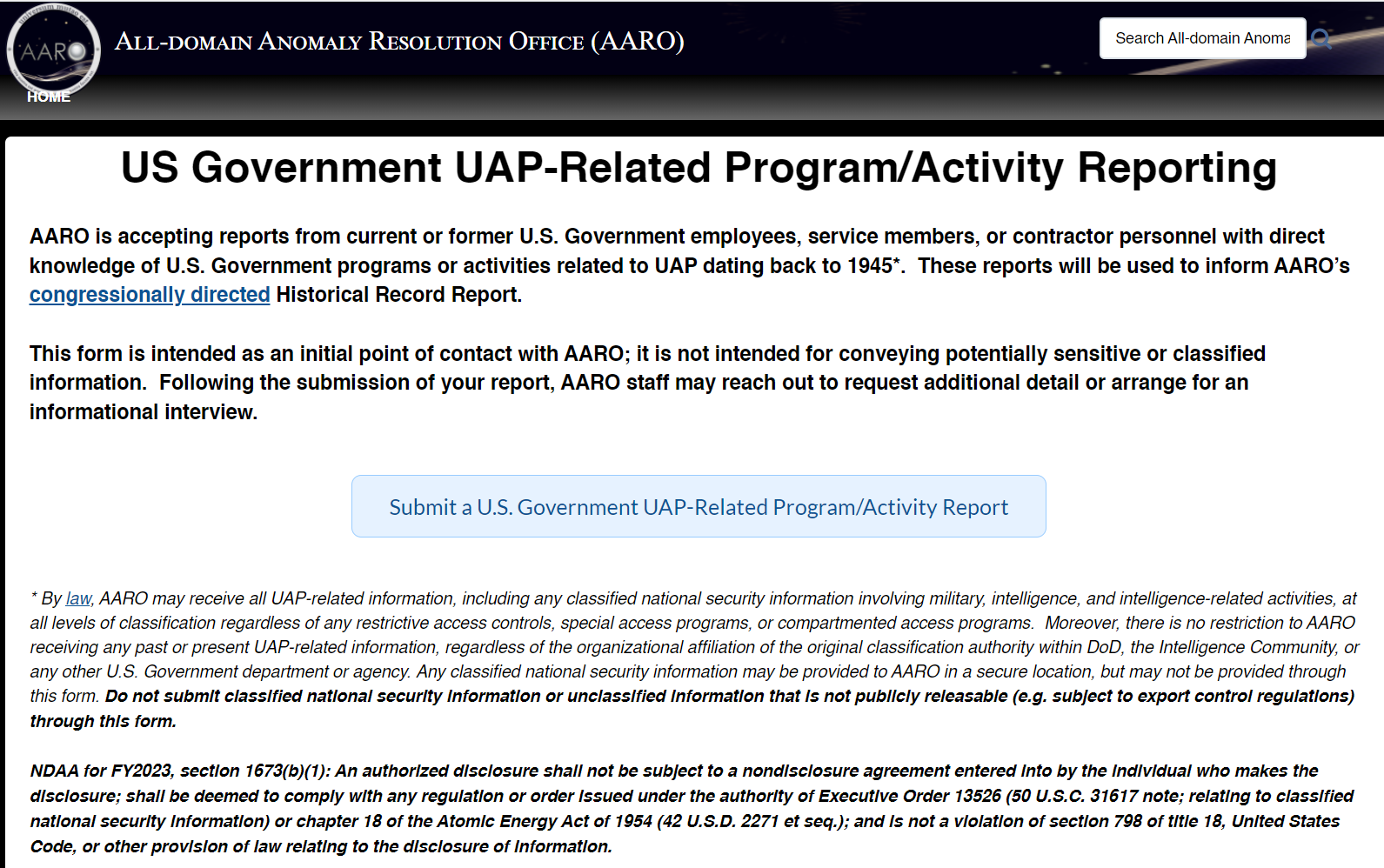 AARO

ALL-DOMAIN ANOMALY RESOLUTION OFFICE (AARO)

Search All-domain Anoma

HOME

US Government UAP-Related Program/Activity Reporting

AARO is accepting reports from current or former U.S. Government employees, service members, or contractor personnel with direct knowledge of U.S. Government programs or activities related to UAP dating back to 1945*. These reports will be used to inform AARO's congressionally directed Historical Record Report.

This form is intended as an initial point of contact with AARO; it is not intended for conveying potentially sensitive or classified information. Following the submission of your report, AARO staff may reach out to request additional detail or arrange for an informational interview.

Submit a U.S. Government UAP-Related Program/Activity Report

* By law, AARO may receive all UAP-related information, including any classified national security information involving military, intelligence, and intelligence-related activities, at all levels of classification regardless of any restrictive access controls, special access programs, or compartmented access programs. Moreover, there is no restriction to AARO receiving any past or present UAP-related information, regardless of the organizational affiliation of the original classification authority within DoD, the Intelligence Community, or any other U.S. Government department or agency. Any classified national security information may be provided to AARO in a secure location, but may not be provided through this form. Do not submit classified national security information or unclassified information that is not publicly releasable (e.g. subject to export control regulations) through this form.

NDAA for FY2023, section 1673(b)(1): An authorized disclosure shall not be subject to a nondisclosure agreement entered into by the individual who makes the disclosure; shall be deemed to comply with any regulation or order issued under the authority of Executive Order 13526 (50 U.S.C. 31617 note; relating to classified national security information) or chapter 18 of the Atomic Energy Act of 1954 (42 U.S.D. 2271 et seq.); and is not a violation of section 798 of title 18, United States Code, or other provision of law relating to the disclosure of information.